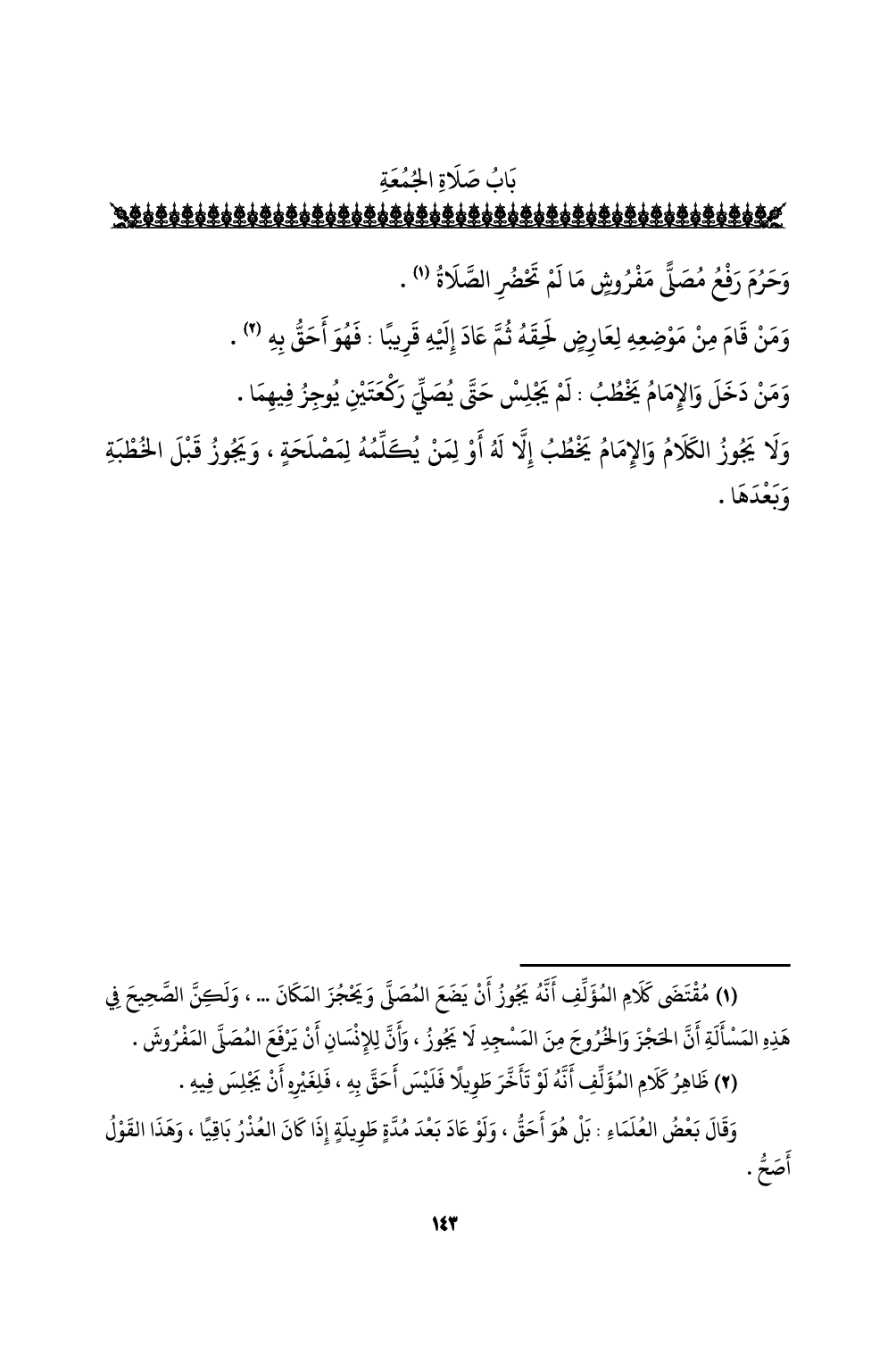 بَابُ صَلَاةِ الجُمُعَةِ

وَحَرُمَ رَفْعُ مُصَلًّى مَفْرُوشٍ مَا لَمْ تَحْضُرِ الصَّلَاةُ (١) .

وَمَنْ قَامَ مِنْ مَوْضِعِهِ لِعَارِضٍ لَحِقَهُ ثُمَّ عَادَ إِلَيْهِ قَرِيبًا : فَهُوَ أَحَقُّ بِهِ (٢) .

وَمَنْ دَخَلَ وَالإِمَامُ يَخْطُبُ : لَمْ يَجْلِسْ حَتَّى يُصَلِّيَ رَكْعَتَيْنِ يُوجِزُ فِيهِمَا .

وَلَا يَجُوزُ الكَلَامُ وَالإِمَامُ يَخْطُبُ إِلَّا لَهُ أَوْ لِمَنْ يُكَلِّمُهُ لِمَصْلَحَةٍ ، وَيَجُوزُ قَبْلَ الخُطْبَةِ وَبَعْدَهَا .

(١) مُقْتَضَى كَلَامِ المُؤَلِّفِ أَنَّهُ يَجُوزُ أَنْ يَضَعَ المُصَلَّى وَيَحْجُزَ المَكَانَ ... ، وَلَكِنَّ الصَّحِيحَ فِي هَذِهِ المَسْأَلَةِ أَنَّ الحَجْزَ وَالخُرُوجَ مِنَ المَسْجِدِ لَا يَجُوزُ ، وَأَنَّ لِلإِنْسَانِ أَنْ يَرْفَعَ المُصَلَّى المَفْرُوشَ .

(٢) ظَاهِرُ كَلَامِ المُؤَلِّفِ أَنَّهُ لَوْ تَأَخَّرَ طَوِيلًا فَلَيْسَ أَحَقَّ بِهِ ، فَلِغَيْرِهِ أَنْ يَجْلِسَ فِيهِ .

وَقَالَ بَعْضُ العُلَمَاءِ : بَلْ هُوَ أَحَقُّ ، وَلَوْ عَادَ بَعْدَ مُدَّةٍ طَوِيلَةٍ إِذَا كَانَ العُذْرُ بَاقِيًا ، وَهَذَا القَوْلُ أَصَحُّ .

١٤٣